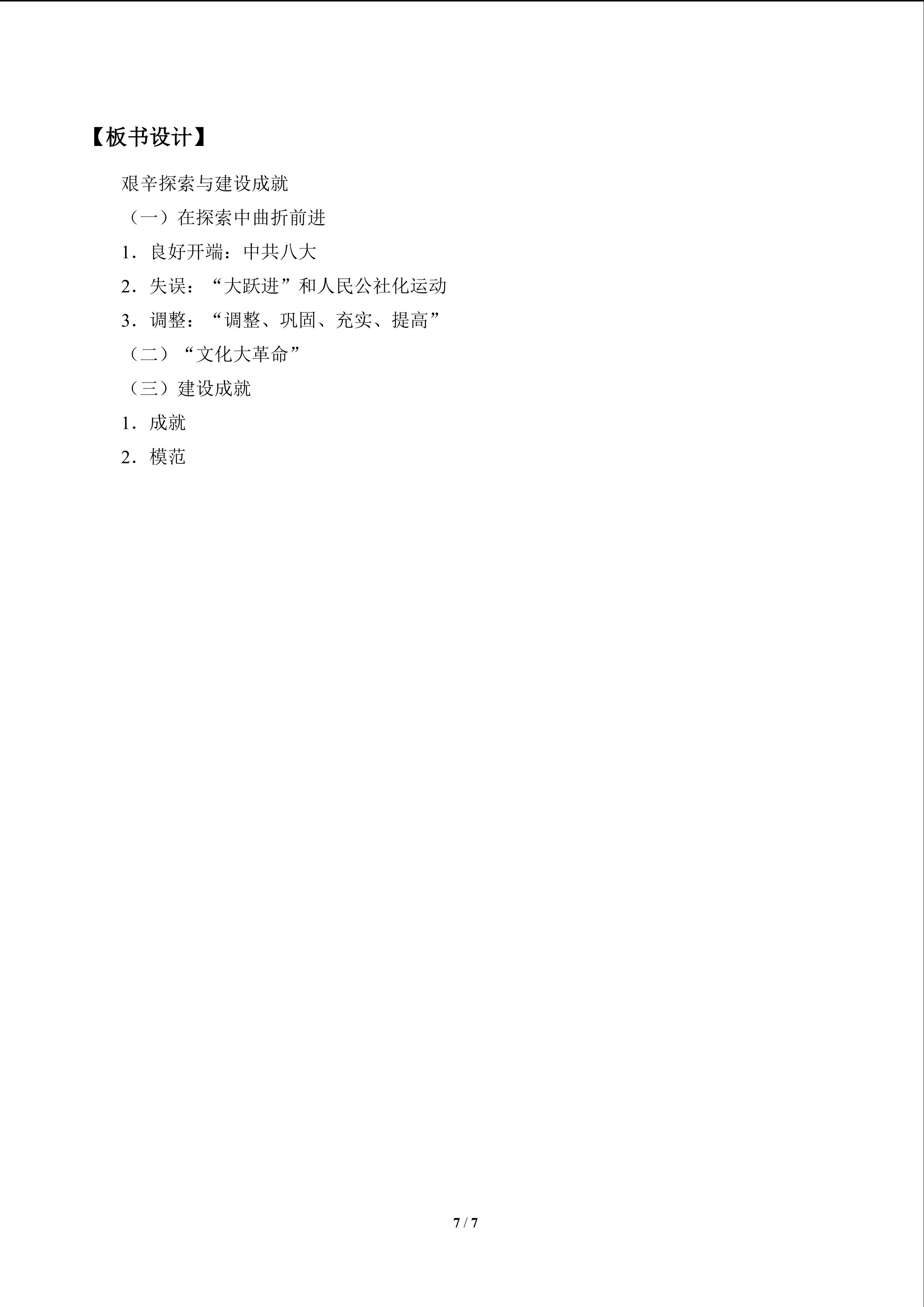 【板书设计】

艰辛探索与建设成就

（一）在探索中曲折前进

1．良好开端：中共八大

2．失误：“大跃进”和人民公社化运动

3．调整：“调整、巩固、充实、提高”

（二）“文化大革命”

（三）建设成就

1．成就

2．模范

7 / 7